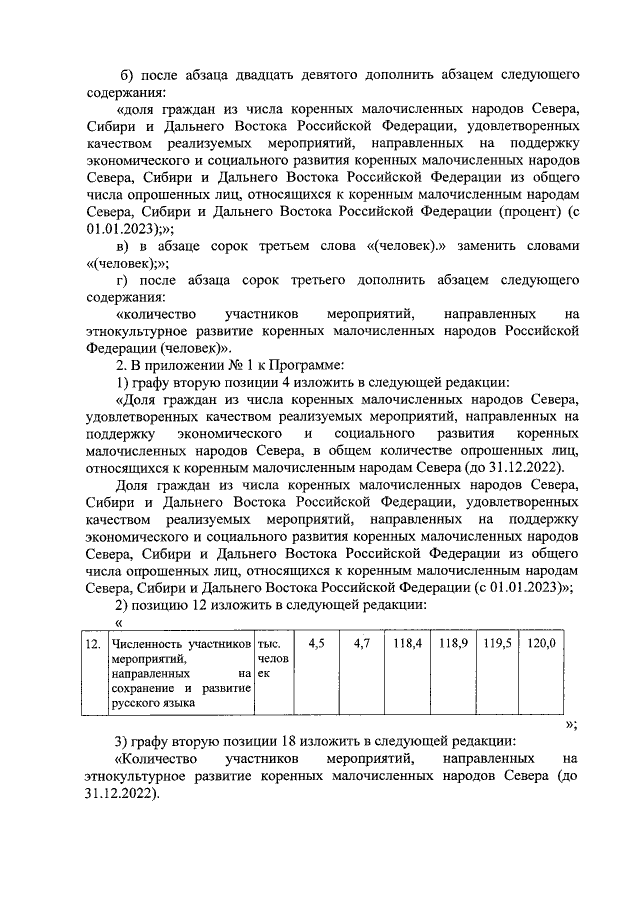 б) после абзаца двадцать девятого дополнить абзацем следующего содержания:

«доля граждан из числа коренных малочисленных народов Севера, Сибири и Дальнего Востока Российской Федерации, удовлетворенных качеством реализуемых мероприятий, направленных на поддержку экономического и социального развития коренных малочисленных народов Севера, Сибири и Дальнего Востока Российской Федерации из общего числа опрошенных лиц, относящихся к коренным малочисленным народам Севера, Сибири и Дальнего Востока Российской Федерации (процент) (с 01.01.2023);»;

в) в абзаце сорок третьем слова «(человек).» заменить словами «(человек);»;

г) после абзаца сорок третьего дополнить абзацем следующего содержания:

«количество участников мероприятий, направленных на этнокультурное развитие коренных малочисленных народов Российской Федерации (человек)».

2. В приложении № 1 к Программе:

1) графу вторую позиции 4 изложить в следующей редакции:

«Доля граждан из числа коренных малочисленных народов Севера, удовлетворенных качеством реализуемых мероприятий, направленных на поддержку экономического и социального развития коренных малочисленных народов Севера, в общем количестве опрошенных лиц, относящихся к коренным малочисленным народам Севера (до 31.12.2022).

Доля граждан из числа коренных малочисленных народов Севера, Сибири и Дальнего Востока Российской Федерации, удовлетворенных качеством реализуемых мероприятий, направленных на поддержку экономического и социального развития коренных малочисленных народов Севера, Сибири и Дальнего Востока Российской Федерации из общего числа опрошенных лиц, относящихся к коренным малочисленным народам Севера, Сибири и Дальнего Востока Российской Федерации (с 01.01.2023)»;

2) позицию 12 изложить в следующей редакции:

«

| 12. | Численность участников мероприятий, направленных на сохранение и развитие русского языка | тыс. человек | 4,5 | 4,7 | 118,4 | 118,9 | 119,5 | 120,0 |
|---|---|---|---|---|---|---|---|---|

»;

3) графу вторую позиции 18 изложить в следующей редакции:

«Количество участников мероприятий, направленных на этнокультурное развитие коренных малочисленных народов Севера (до 31.12.2022).